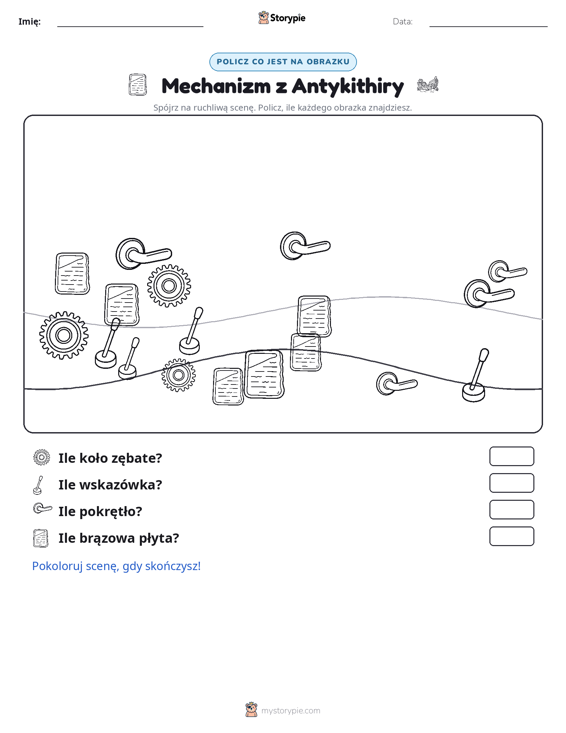 Imię: ____ Storypie Data: ____

POLICZ CO JEST NA OBRAZKU

Mechanizm z Antykithiry

Spójrz na ruchliwą scenę. Policz, ile każdego obrazka znajdziesz.

Ile koło zębate?

Ile wskazówka?

Ile pokrętło?

Ile brązowa płyta?

Pokoloruj scenę, gdy skończysz!

mystorypie.com